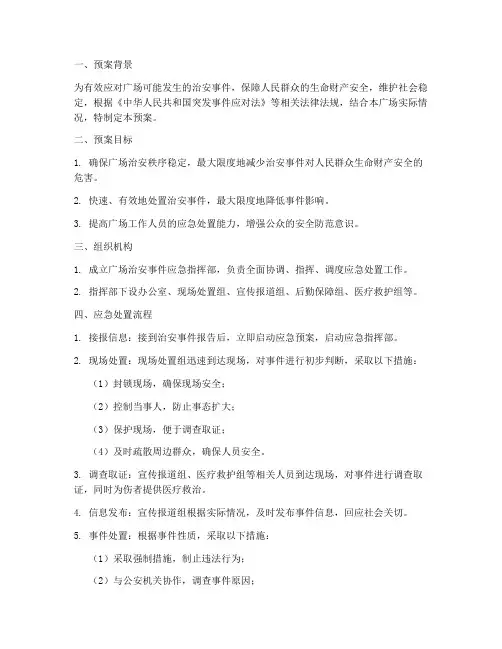 一、预案背景

为有效应对广场可能发生的治安事件，保障人民群众的生命财产安全，维护社会稳定，根据《中华人民共和国突发事件应对法》等相关法律法规，结合本广场实际情况，特制定本预案。

二、预案目标

1. 确保广场治安秩序稳定，最大限度地减少治安事件对人民群众生命财产安全的危害。

2. 快速、有效地处置治安事件，最大限度地降低事件影响。

3. 提高广场工作人员的应急处置能力，增强公众的安全防范意识。

三、组织机构

1. 成立广场治安事件应急指挥部，负责全面协调、指挥、调度应急处置工作。

2. 指挥部下设办公室、现场处置组、宣传报道组、后勤保障组、医疗救护组等。

四、应急处置流程

1. 接报信息：接到治安事件报告后，立即启动应急预案，启动应急指挥部。

2. 现场处置：现场处置组迅速到达现场，对事件进行初步判断，采取以下措施：

（1）封锁现场，确保现场安全；

（2）控制当事人，防止事态扩大；

（3）保护现场，便于调查取证；

（4）及时疏散周边群众，确保人员安全。

3. 调查取证：宣传报道组、医疗救护组等相关人员到达现场，对事件进行调查取证，同时为伤者提供医疗救治。

4. 信息发布：宣传报道组根据实际情况，及时发布事件信息，回应社会关切。

5. 事件处置：根据事件性质，采取以下措施：

（1）采取强制措施，制止违法行为；

（2）与公安机关协作，调查事件原因；